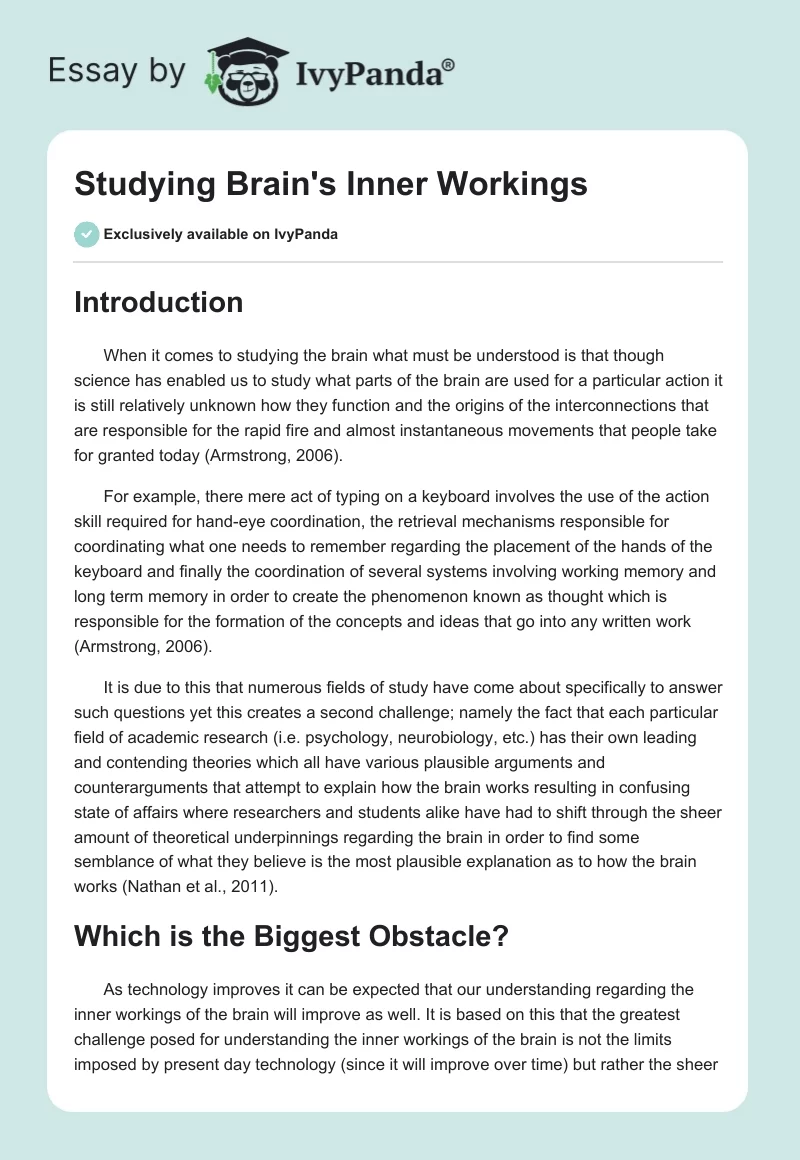 Essay by IvyPanda®

Studying Brain's Inner Workings

Exclusively available on IvyPanda

Introduction

When it comes to studying the brain what must be understood is that though science has enabled us to study what parts of the brain are used for a particular action it is still relatively unknown how they function and the origins of the interconnections that are responsible for the rapid fire and almost instantaneous movements that people take for granted today (Armstrong, 2006).

For example, there mere act of typing on a keyboard involves the use of the action skill required for hand-eye coordination, the retrieval mechanisms responsible for coordinating what one needs to remember regarding the placement of the hands of the keyboard and finally the coordination of several systems involving working memory and long term memory in order to create the phenomenon known as thought which is responsible for the formation of the concepts and ideas that go into any written work (Armstrong, 2006).

It is due to this that numerous fields of study have come about specifically to answer such questions yet this creates a second challenge; namely the fact that each particular field of academic research (i.e. psychology, neurobiology, etc.) has their own leading and contending theories which all have various plausible arguments and counterarguments that attempt to explain how the brain works resulting in confusing state of affairs where researchers and students alike have had to shift through the sheer amount of theoretical underpinnings regarding the brain in order to find some semblance of what they believe is the most plausible explanation as to how the brain works (Nathan et al., 2011).

Which is the Biggest Obstacle?

As technology improves it can be expected that our understanding regarding the inner workings of the brain will improve as well. It is based on this that the greatest challenge posed for understanding the inner workings of the brain is not the limits imposed by present day technology (since it will improve over time) but rather the sheer